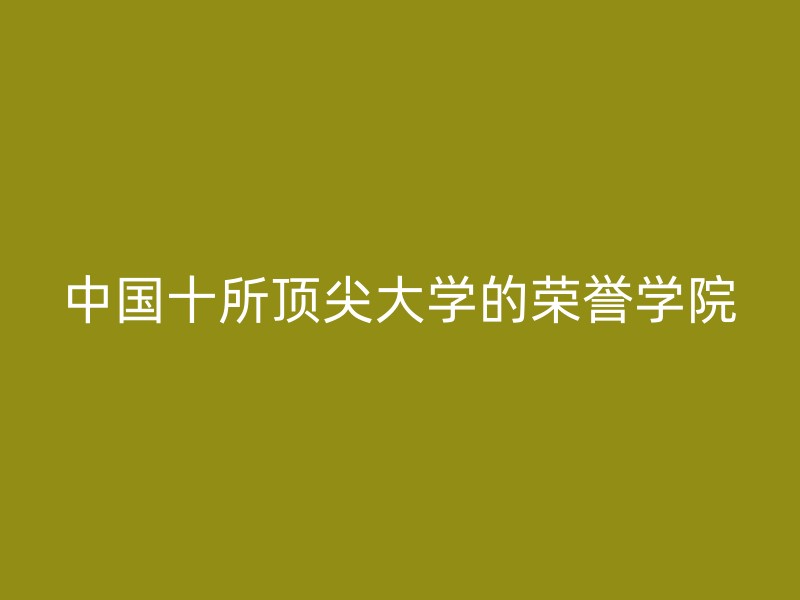 中国十所顶尖大学的荣誉学院